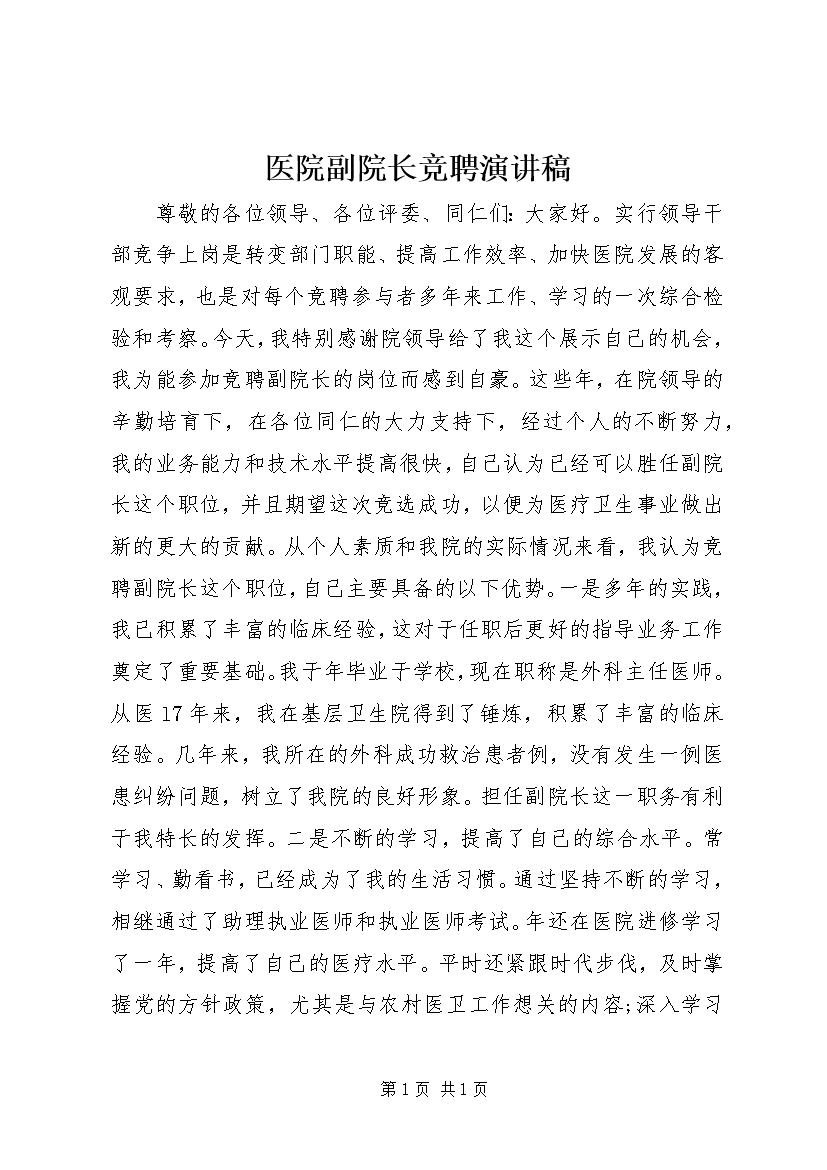 医院副院长竞聘演讲稿

尊敬的各位领导、各位评委、同仁们：大家好。实行领导干部竞争上岗是转变部门职能、提高工作效率、加快医院发展的客观要求，也是对每个竞聘参与者多年来工作、学习的一次综合检验和考察。今天，我特别感谢院领导给了我这个展示自己的机会，我为能参加竞聘副院长的岗位而感到自豪。这些年，在院领导的辛勤培育下，在各位同仁的大力支持下，经过个人的不断努力，我的业务能力和技术水平提高很快，自己认为已经可以胜任副院长这个职位，并且期望这次竞选成功，以便为医疗卫生事业做出新的更大的贡献。从个人素质和我院的实际情况来看，我认为竞聘副院长这个职位，自己主要具备的以下优势。一是多年的实践，我已积累了丰富的临床经验，这对于任职后更好的指导业务工作奠定了重要基础。我于年毕业于学校，现在职称是外科主任医师。从医17年来，我在基层卫生院得到了锤炼，积累了丰富的临床经验。几年来，我所在的外科成功救治患者例，没有发生一例医患纠纷问题，树立了我院的良好形象。担任副院长这一职务有利于我特长的发挥。二是不断的学习，提高了自己的综合水平。常学习、勤看书，已经成为了我的生活习惯。通过坚持不断的学习，相继通过了助理执业医师和执业医师考试。年还在医院进修学习了一年，提高了自己的医疗水平。平时还紧跟时代步伐，及时掌握党的方针政策，尤其是与农村医卫工作想关的内容;深入学习

第1页 共1页